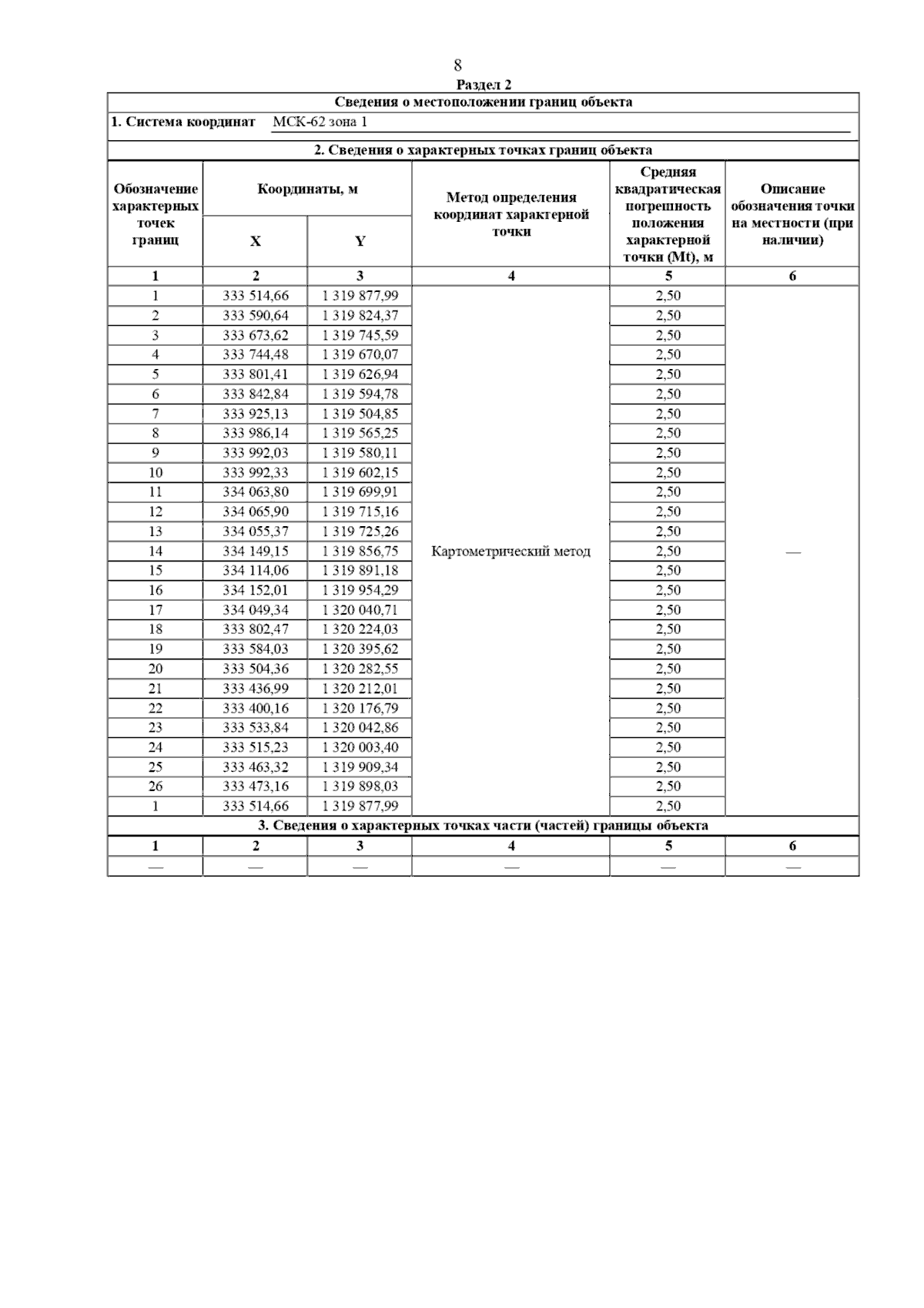 8

Раздел 2

Сведения о местоположении границ объекта

1. Система координат МСК-62 зона 1

2. Сведения о характерных точках границ объекта

| Обозначение характерных точек границ | Координаты, м X | Координаты, м Y | Метод определения координат характерной точки | Средняя квадратическая погрешность положения характерной точки (Mt), м | Описание обозначения точки на местности (при наличии) |
|---|---|---|---|---|---|
| 1 | 2 | 3 | 4 | 5 | 6 |
| 1 | 333 514,66 | 1 319 877,99 | Картометрический метод | 2,50 | — |
| 2 | 333 590,64 | 1 319 824,37 | | 2,50 | |
| 3 | 333 673,62 | 1 319 745,59 | | 2,50 | |
| 4 | 333 744,48 | 1 319 670,07 | | 2,50 | |
| 5 | 333 801,41 | 1 319 626,94 | | 2,50 | |
| 6 | 333 842,84 | 1 319 594,78 | | 2,50 | |
| 7 | 333 925,13 | 1 319 504,85 | | 2,50 | |
| 8 | 333 986,14 | 1 319 565,25 | | 2,50 | |
| 9 | 333 992,03 | 1 319 580,11 | | 2,50 | |
| 10 | 333 992,33 | 1 319 602,15 | | 2,50 | |
| 11 | 334 063,80 | 1 319 699,91 | | 2,50 | |
| 12 | 334 065,90 | 1 319 715,16 | | 2,50 | |
| 13 | 334 055,37 | 1 319 725,26 | | 2,50 | |
| 14 | 334 149,15 | 1 319 856,75 | | 2,50 | |
| 15 | 334 114,06 | 1 319 891,18 | | 2,50 | |
| 16 | 334 152,01 | 1 319 954,29 | | 2,50 | |
| 17 | 334 049,34 | 1 320 040,71 | | 2,50 | |
| 18 | 333 802,47 | 1 320 224,03 | | 2,50 | |
| 19 | 333 584,03 | 1 320 395,62 | | 2,50 | |
| 20 | 333 504,36 | 1 320 282,55 | | 2,50 | |
| 21 | 333 436,99 | 1 320 212,01 | | 2,50 | |
| 22 | 333 400,16 | 1 320 176,79 | | 2,50 | |
| 23 | 333 533,84 | 1 320 042,86 | | 2,50 | |
| 24 | 333 515,23 | 1 320 003,40 | | 2,50 | |
| 25 | 333 463,32 | 1 319 909,34 | | 2,50 | |
| 26 | 333 473,16 | 1 319 898,03 | | 2,50 | |
| 1 | 333 514,66 | 1 319 877,99 | | 2,50 | |

3. Сведения о характерных точках части (частей) границы объекта

| 1 | 2 | 3 | 4 | 5 | 6 |
|---|---|---|---|---|---|
| — | — | — | — | — | — |